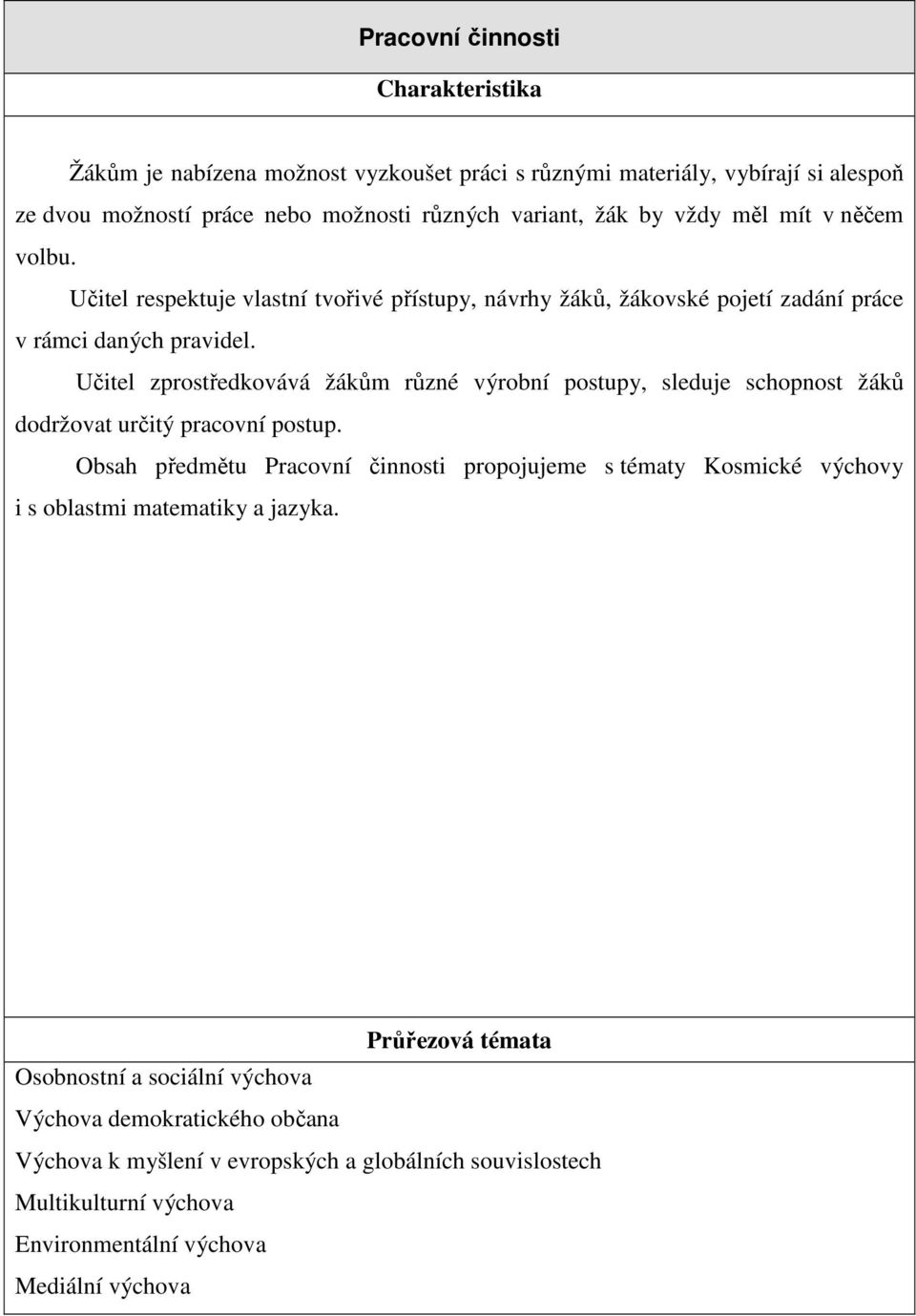 Pracovní činnosti

Charakteristika

Žákům je nabízena možnost vyzkoušet práci s různými materiály, vybírají si alespoň ze dvou možností práce nebo možnosti různých variant, žák by vždy měl mít v něčem volbu.

Učitel respektuje vlastní tvořivé přístupy, návrhy žáků, žákovské pojetí zadání práce v rámci daných pravidel.

Učitel zprostředkovává žákům různé výrobní postupy, sleduje schopnost žáků dodržovat určitý pracovní postup.

Obsah předmětu Pracovní činnosti propojujeme s tématy Kosmické výchovy i s oblastmi matematiky a jazyka.

Průřezová témata

Osobnostní a sociální výchova

Výchova demokratického občana

Výchova k myšlení v evropských a globálních souvislostech

Multikulturní výchova

Environmentální výchova

Mediální výchova